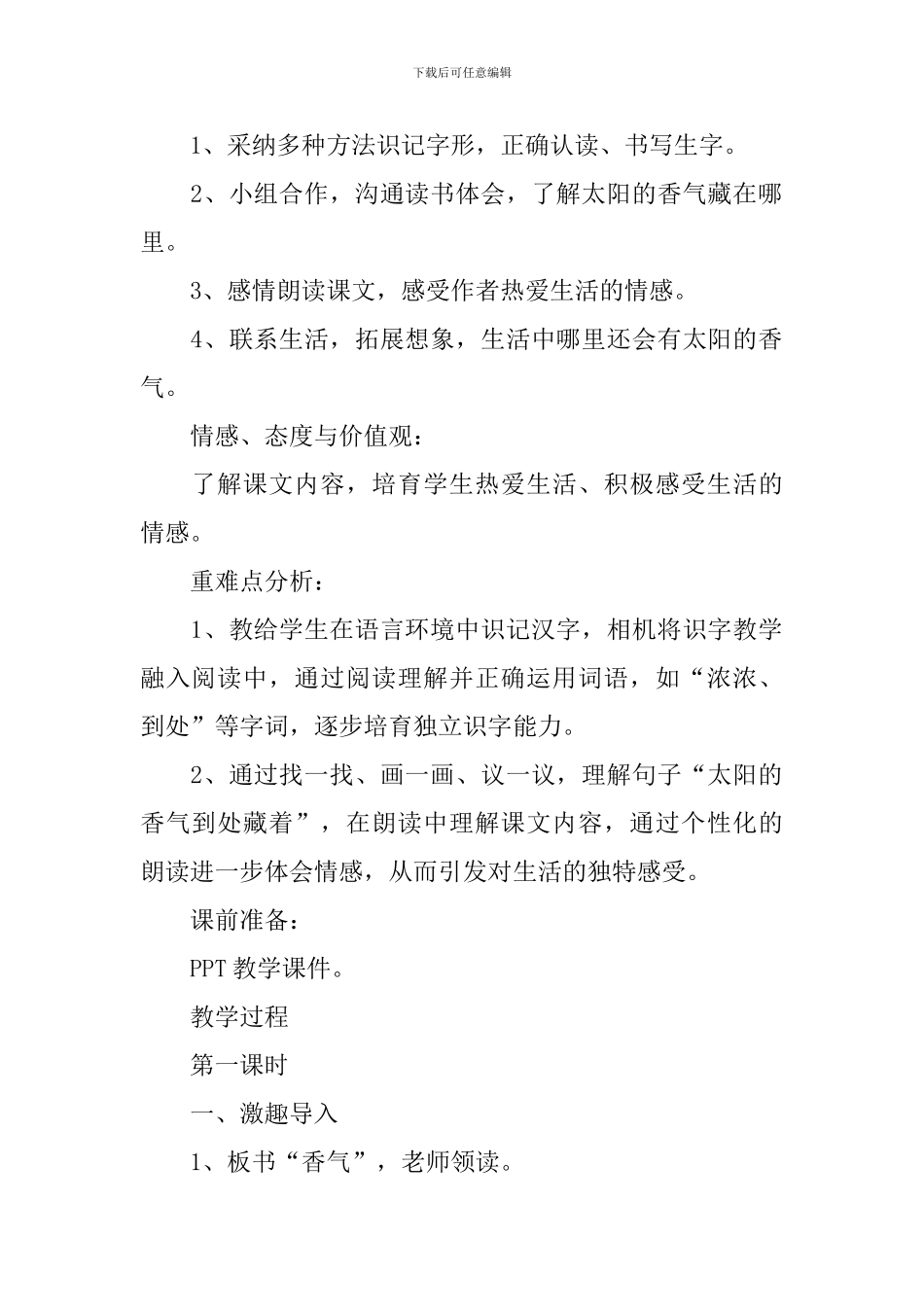 下载后可任意编辑

1、采纳多种方法识记字形，正确认读、书写生字。

2、小组合作，沟通读书体会，了解太阳的香气藏在哪里。

3、感情朗读课文，感受作者热爱生活的情感。

4、联系生活，拓展想象，生活中哪里还会有太阳的香气。

情感、态度与价值观：

了解课文内容，培育学生热爱生活、积极感受生活的情感。

重难点分析：

1、教给学生在语言环境中识记汉字，相机将识字教学融入阅读中，通过阅读理解并正确运用词语，如“浓浓、到处”等字词，逐步培育独立识字能力。

2、通过找一找、画一画、议一议，理解句子“太阳的香气到处藏着”，在朗读中理解课文内容，通过个性化的朗读进一步体会情感，从而引发对生活的独特感受。

课前准备：

PPT 教学课件。

教学过程

第一课时

一、激趣导入

1、板书“香气”，老师领读。